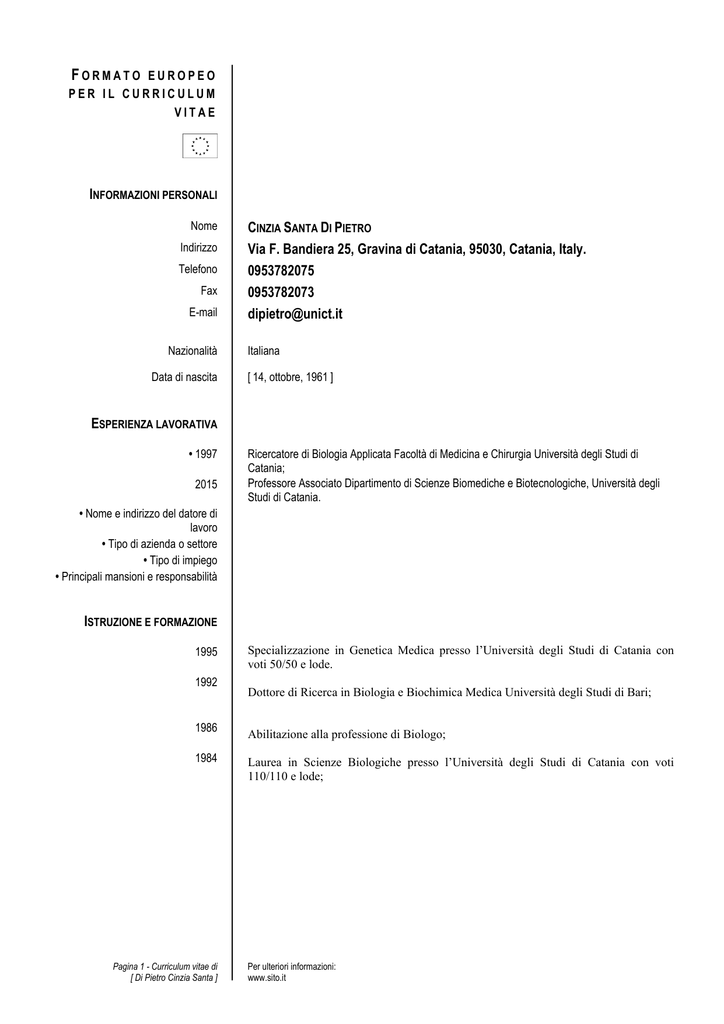 FORMATO EUROPEO PER IL CURRICULUM VITAE

INFORMAZIONI PERSONALI

Nome CINZIA SANTA DI PIETRO
Indirizzo Via F. Bandiera 25, Gravina di Catania, 95030, Catania, Italy.
Telefono 0953782075
Fax 0953782073
E-mail dipietro@unict.it

Nazionalità Italiana
Data di nascita [ 14, ottobre, 1961 ]

ESPERIENZA LAVORATIVA

• 1997 Ricercatore di Biologia Applicata Facoltà di Medicina e Chirurgia Università degli Studi di Catania;
2015 Professore Associato Dipartimento di Scienze Biomediche e Biotecnologiche, Università degli Studi di Catania.

• Nome e indirizzo del datore di lavoro
• Tipo di azienda o settore
• Tipo di impiego
• Principali mansioni e responsabilità

ISTRUZIONE E FORMAZIONE

1995 Specializzazione in Genetica Medica presso l'Università degli Studi di Catania con voti 50/50 e lode.
1992 Dottore di Ricerca in Biologia e Biochimica Medica Università degli Studi di Bari;
1986 Abilitazione alla professione di Biologo;
1984 Laurea in Scienze Biologiche presso l'Università degli Studi di Catania con voti 110/110 e lode;

Pagina 1 - Curriculum vitae di [ Di Pietro Cinzia Santa ]
Per ulteriori informazioni: www.sito.it